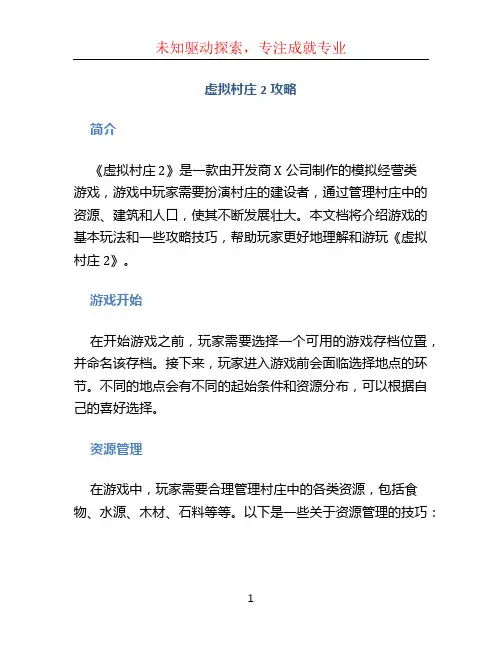 未知驱动探索，专注成就专业

虚拟村庄 2 攻略

简介

《虚拟村庄 2》是一款由开发商 X 公司制作的模拟经营类游戏，游戏中玩家需要扮演村庄的建设者，通过管理村庄中的资源、建筑和人口，使其不断发展壮大。本文档将介绍游戏的基本玩法和一些攻略技巧，帮助玩家更好地理解和游玩《虚拟村庄 2》。

游戏开始

在开始游戏之前，玩家需要选择一个可用的游戏存档位置，并命名该存档。接下来，玩家进入游戏前会面临选择地点的环节。不同的地点会有不同的起始条件和资源分布，可以根据自己的喜好选择。

资源管理

在游戏中，玩家需要合理管理村庄中的各类资源，包括食物、水源、木材、石料等等。以下是一些关于资源管理的技巧：

1